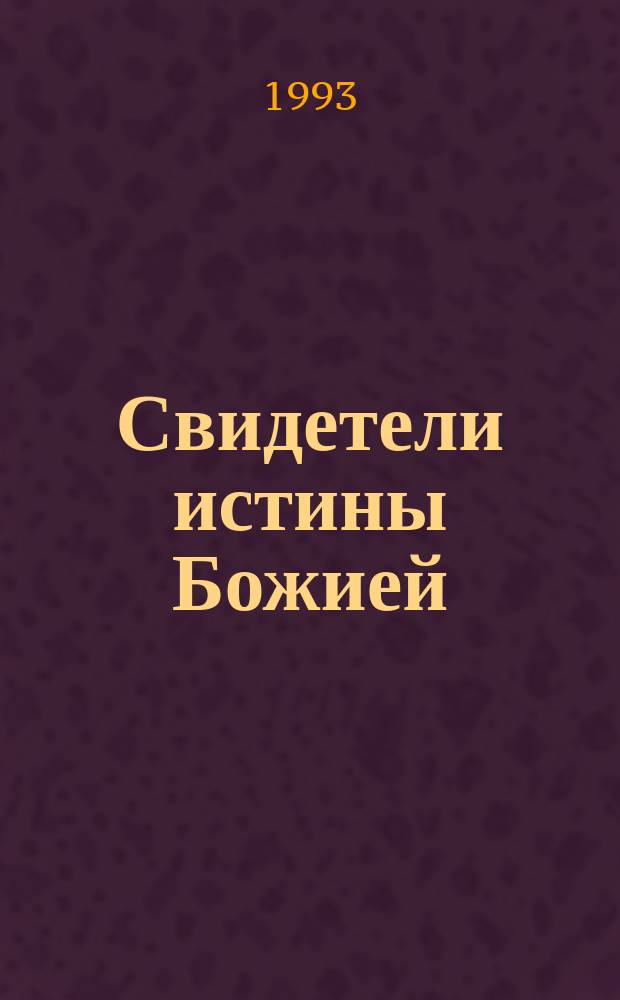 1993

Свидетели истины Божией